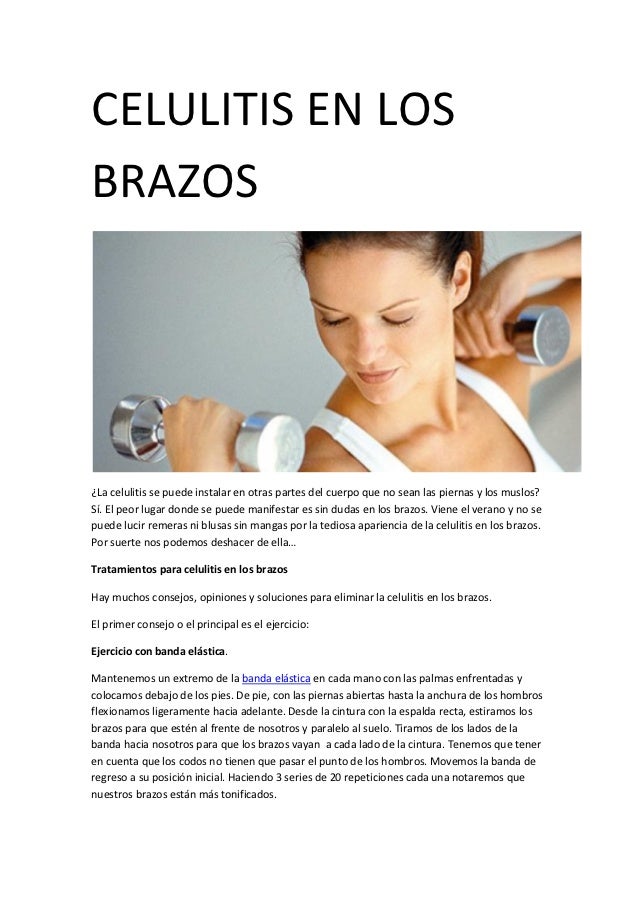 CELULITIS EN LOS BRAZOS

¿La celulitis se puede instalar en otras partes del cuerpo que no sean las piernas y los muslos? Sí. El peor lugar donde se puede manifestar es sin dudas en los brazos. Viene el verano y no se puede lucir remeras ni blusas sin mangas por la tediosa apariencia de la celulitis en los brazos. Por suerte nos podemos deshacer de ella…

Tratamientos para celulitis en los brazos

Hay muchos consejos, opiniones y soluciones para eliminar la celulitis en los brazos.

El primer consejo o el principal es el ejercicio:

Ejercicio con banda elástica.

Mantenemos un extremo de la banda elástica en cada mano con las palmas enfrentadas y colocamos debajo de los pies. De pie, con las piernas abiertas hasta la anchura de los hombros flexionamos ligeramente hacia adelante. Desde la cintura con la espalda recta, estiramos los brazos para que estén al frente de nosotros y paralelo al suelo. Tiramos de los lados de la banda hacia nosotros para que los brazos vayan a cada lado de la cintura. Tenemos que tener en cuenta que los codos no tienen que pasar el punto de los hombros. Movemos la banda de regreso a su posición inicial. Haciendo 3 series de 20 repeticiones cada una notaremos que nuestros brazos están más tonificados.